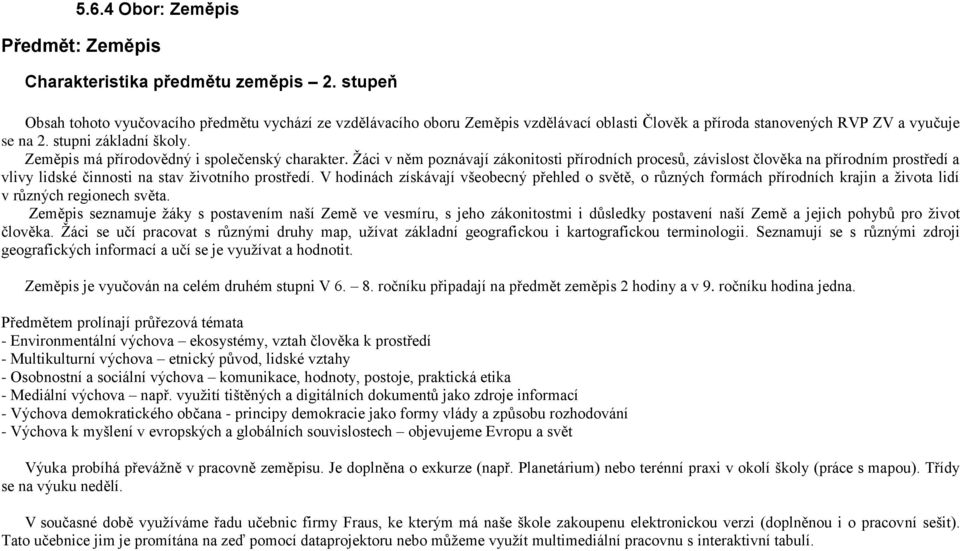 5.6.4 Obor: Zeměpis

Předmět: Zeměpis

Charakteristika předmětu zeměpis – 2. stupeň

Obsah tohoto vyučovacího předmětu vychází ze vzdělávacího oboru Zeměpis vzdělávací oblasti Člověk a příroda stanovených RVP ZV a vyučuje se na 2. stupni základní školy.

Zeměpis má přírodovědný i společenský charakter. Žáci v něm poznávají zákonitosti přírodních procesů, závislost člověka na přírodním prostředí a vlivy lidské činnosti na stav životního prostředí. V hodinách získávají všeobecný přehled o světě, o různých formách přírodních krajin a života lidí v různých regionech světa.

Zeměpis seznamuje žáky s postavením naší Země ve vesmíru, s jeho zákonitostmi i důsledky postavení naší Země a jejich pohybů pro život člověka. Žáci se učí pracovat s různými druhy map, užívat základní geografickou i kartografickou terminologii. Seznamují se s různými zdroji geografických informací a učí se je využívat a hodnotit.

Zeměpis je vyučován na celém druhém stupni V 6. – 8. ročníku připadají na předmět zeměpis 2 hodiny a v 9. ročníku hodina jedna.

Předmětem prolínají průřezová témata
- Environmentální výchova – ekosystémy, vztah člověka k prostředí
- Multikulturní výchova – etnický původ, lidské vztahy
- Osobnostní a sociální výchova – komunikace, hodnoty, postoje, praktická etika
- Mediální výchova – např. využití tištěných a digitálních dokumentů jako zdroje informací
- Výchova demokratického občana - principy demokracie jako formy vlády a způsobu rozhodování
- Výchova k myšlení v evropských a globálních souvislostech – objevujeme Evropu a svět

Výuka probíhá převážně v pracovně zeměpisu. Je doplněna o exkurze (např. Planetárium) nebo terénní praxi v okolí školy (práce s mapou). Třídy se na výuku nedělí.

V současné době využíváme řadu učebnic firmy Fraus, ke kterým má naše škole zakoupenu elektronickou verzi (doplněnou i o pracovní sešit). Tato učebnice jim je promítána na zeď pomocí dataprojektoru nebo můžeme využít multimediální pracovnu s interaktivní tabulí.